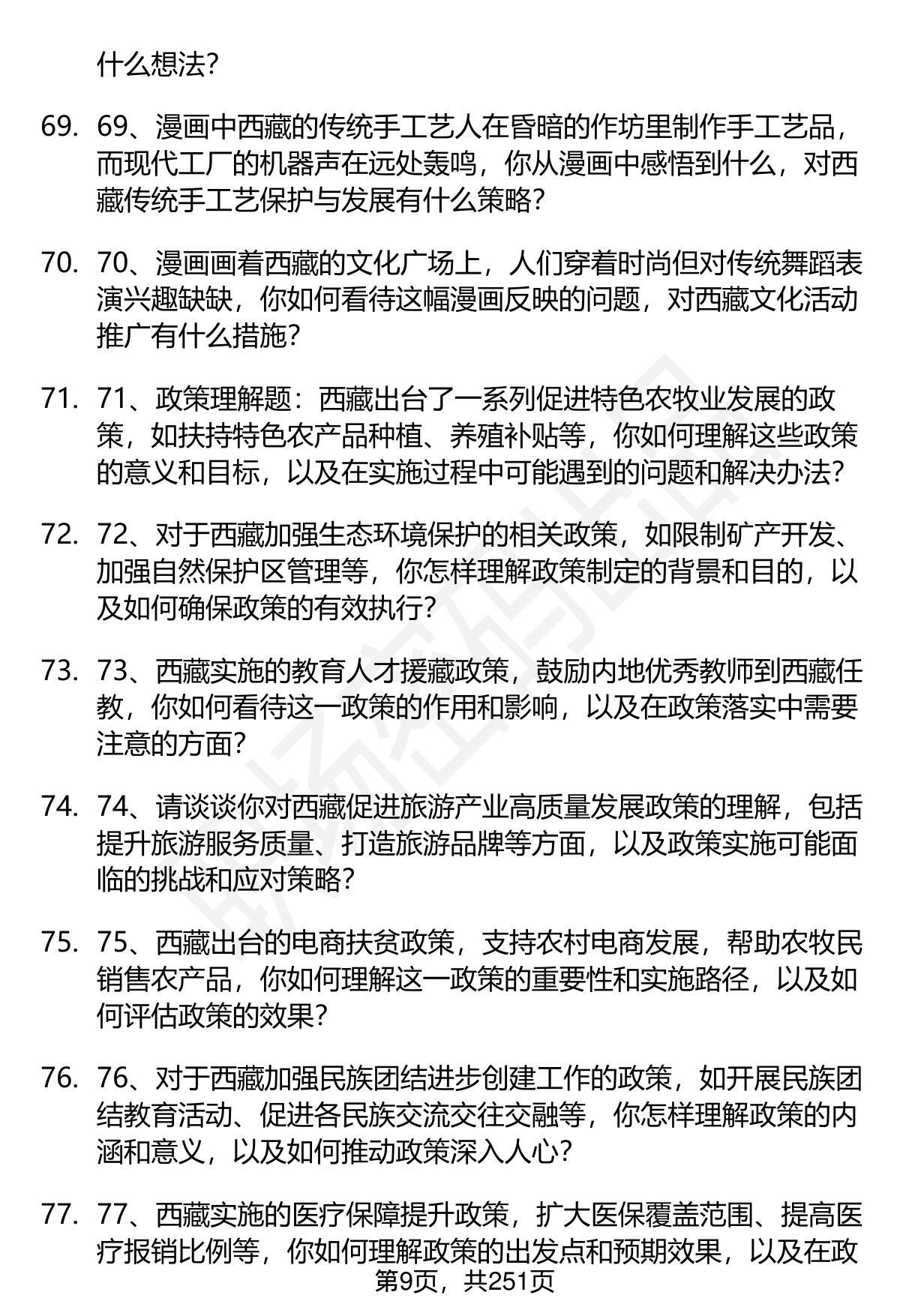 什么想法?

69. 69、漫画中西藏的传统手工艺人在昏暗的作坊里制作手工艺品，而现代工厂的机器声在远处轰鸣，你从漫画中感悟到什么，对西藏传统手工艺保护与发展有什么策略?

70. 70、漫画画着西藏的文化广场上，人们穿着时尚但对传统舞蹈表演兴趣缺缺，你如何看待这幅漫画反映的问题，对西藏文化活动推广有什么措施?

71. 71、政策理解题：西藏出台了一系列促进特色农牧业发展的政策，如扶持特色农产品种植、养殖补贴等，你如何理解这些政策的意义和目标，以及在实施过程中可能遇到的问题和解决办法?

72. 72、对于西藏加强生态环境保护的相关政策，如限制矿产开发、加强自然保护区管理等，你怎样理解政策制定的背景和目的，以及如何确保政策的有效执行?

73. 73、西藏实施的教育人才援藏政策，鼓励内地优秀教师到西藏任教，你如何看待这一政策的作用和影响，以及在政策落实中需要注意的方面?

74. 74、请谈谈你对西藏促进旅游产业高质量发展政策的理解，包括提升旅游服务质量、打造旅游品牌等方面，以及政策实施可能面临的挑战和应对策略?

75. 75、西藏出台的电商扶贫政策，支持农村电商发展，帮助农牧民销售农产品，你如何理解这一政策的重要性和实施路径，以及如何评估政策的效果?

76. 76、对于西藏加强民族团结进步创建工作的政策，如开展民族团结教育活动、促进各民族交流交往交融等，你怎样理解政策的内涵和意义，以及如何推动政策深入人心?

77. 77、西藏实施的医疗保障提升政策，扩大医保覆盖范围、提高医疗报销比例等，你如何理解政策的出发点和预期效果，以及在政

第9页，共251页